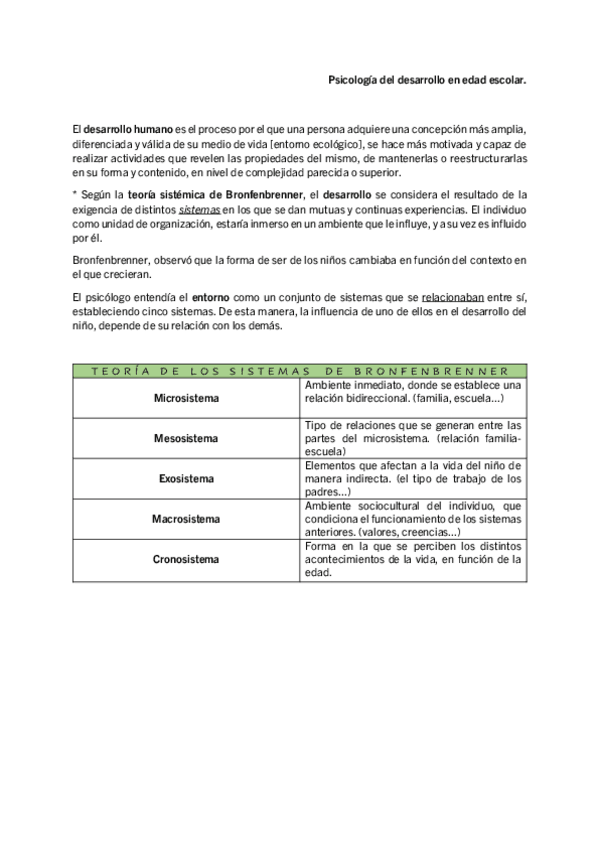 Psicología del desarrollo en edad escolar.

El desarrollo humano es el proceso por el que una persona adquiere una concepción más amplia, diferenciada y válida de su medio de vida [entorno ecológico], se hace más motivada y capaz de realizar actividades que revelen las propiedades del mismo, de mantenerlas o reestructurarlas en su forma y contenido, en nivel de complejidad parecida o superior.

* Según la teoría sistémica de Bronfenbrenner, el desarrollo se considera el resultado de la exigencia de distintos sistemas en los que se dan mutuas y continuas experiencias. El individuo como unidad de organización, estaría inmerso en un ambiente que le influye, y a su vez es influido por él.

Bronfenbrenner, observó que la forma de ser de los niños cambiaba en función del contexto en el que crecieran.

El psicólogo entendía el entorno como un conjunto de sistemas que se relacionaban entre sí, estableciendo cinco sistemas. De esta manera, la influencia de uno de ellos en el desarrollo del niño, depende de su relación con los demás.

| TEORÍA DE LOS SISTEMAS DE BRONFENBRENNER | |
|---|---|
| Microsistema | Ambiente inmediato, donde se establece una relación bidireccional. (familia, escuela…) |
| Mesosistema | Tipo de relaciones que se generan entre las partes del microsistema. (relación familia-escuela) |
| Exosistema | Elementos que afectan a la vida del niño de manera indirecta. (el tipo de trabajo de los padres…) |
| Macrosistema | Ambiente sociocultural del individuo, que condiciona el funcionamiento de los sistemas anteriores. (valores, creencias…) |
| Cronosistema | Forma en la que se perciben los distintos acontecimientos de la vida, en función de la edad. |